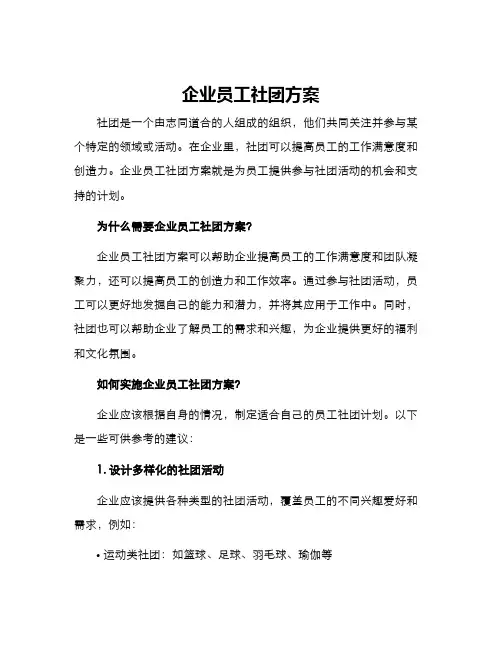 企业员工社团方案

社团是一个由志同道合的人组成的组织，他们共同关注并参与某个特定的领域或活动。在企业里，社团可以提高员工的工作满意度和创造力。企业员工社团方案就是为员工提供参与社团活动的机会和支持的计划。

为什么需要企业员工社团方案?

企业员工社团方案可以帮助企业提高员工的工作满意度和团队凝聚力，还可以提高员工的创造力和工作效率。通过参与社团活动，员工可以更好地发掘自己的能力和潜力，并将其应用于工作中。同时，社团也可以帮助企业了解员工的需求和兴趣，为企业提供更好的福利和文化氛围。

如何实施企业员工社团方案?

企业应该根据自身的情况，制定适合自己的员工社团计划。以下是一些可供参考的建议：

1. 设计多样化的社团活动

企业应该提供各种类型的社团活动，覆盖员工的不同兴趣爱好和需求，例如：

• 运动类社团：如篮球、足球、羽毛球、瑜伽等